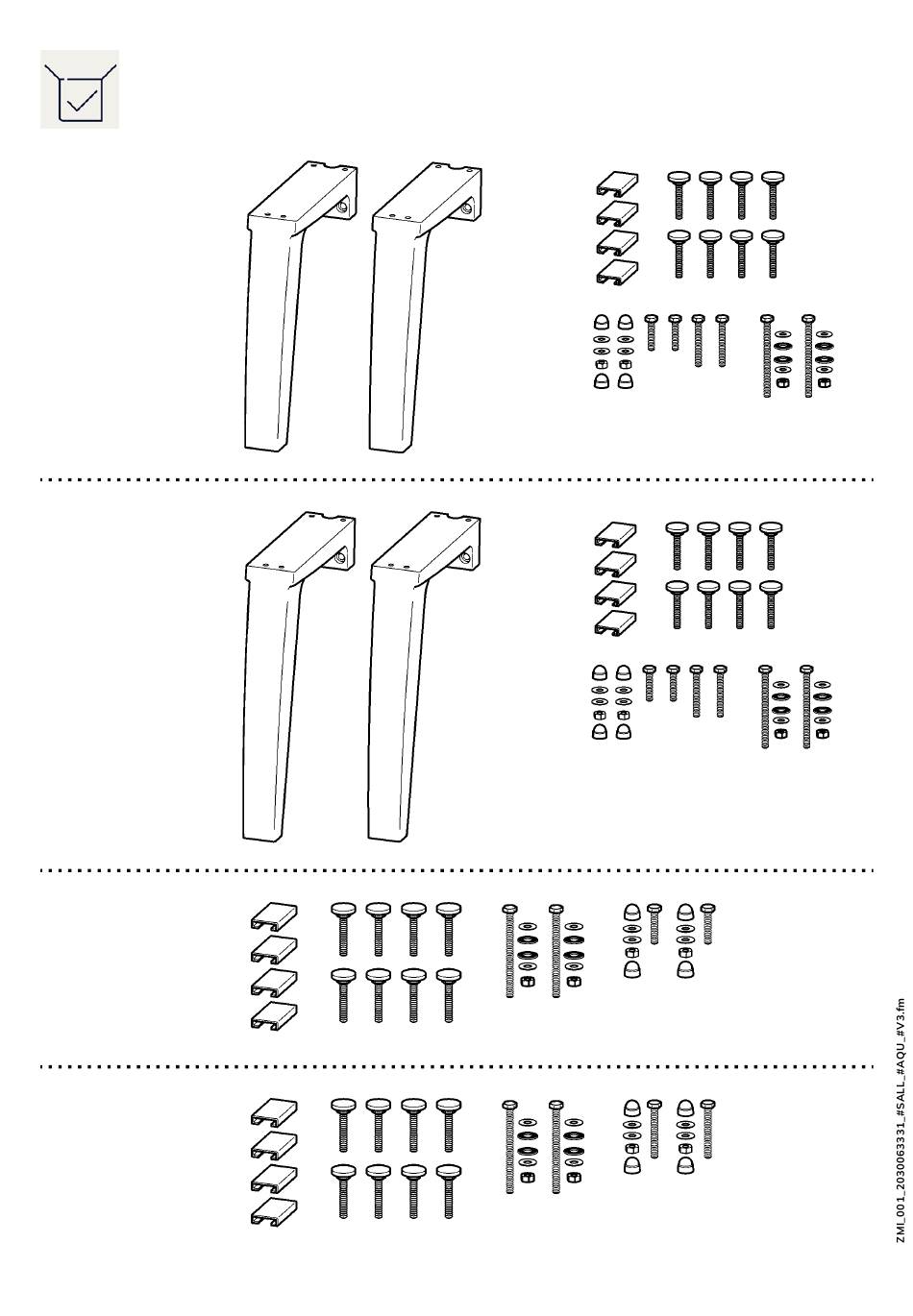 ZMI_001_2030063331_#SALL_#AQU_#V3.fm